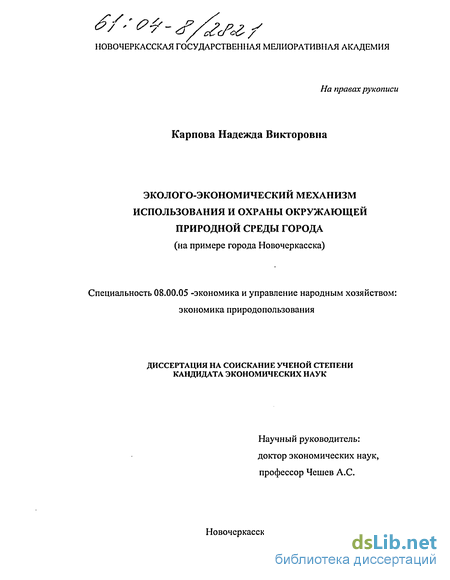 61:04-8/2821

НОВОЧЕРКАССКАЯ ГОСУДАРСТВЕННАЯ МЕЛИОРАТИВНАЯ АКАДЕМИЯ

На правах рукописи

Карпова Надежда Викторовна

ЭКОЛОГО-ЭКОНОМИЧЕСКИЙ МЕХАНИЗМ ИСПОЛЬЗОВАНИЯ И ОХРАНЫ ОКРУЖАЮЩЕЙ ПРИРОДНОЙ СРЕДЫ ГОРОДА
(на примере города Новочеркасска)

Специальность 08.00.05 -экономика и управление народным хозяйством: экономика природопользования

ДИССЕРТАЦИЯ НА СОИСКАНИЕ УЧЕНОЙ СТЕПЕНИ КАНДИДАТА ЭКОНОМИЧЕСКИХ НАУК

Научный руководитель:
доктор экономических наук,
профессор Чешев А.С.

Новочеркасск

dsLib.net
библиотека диссертаций